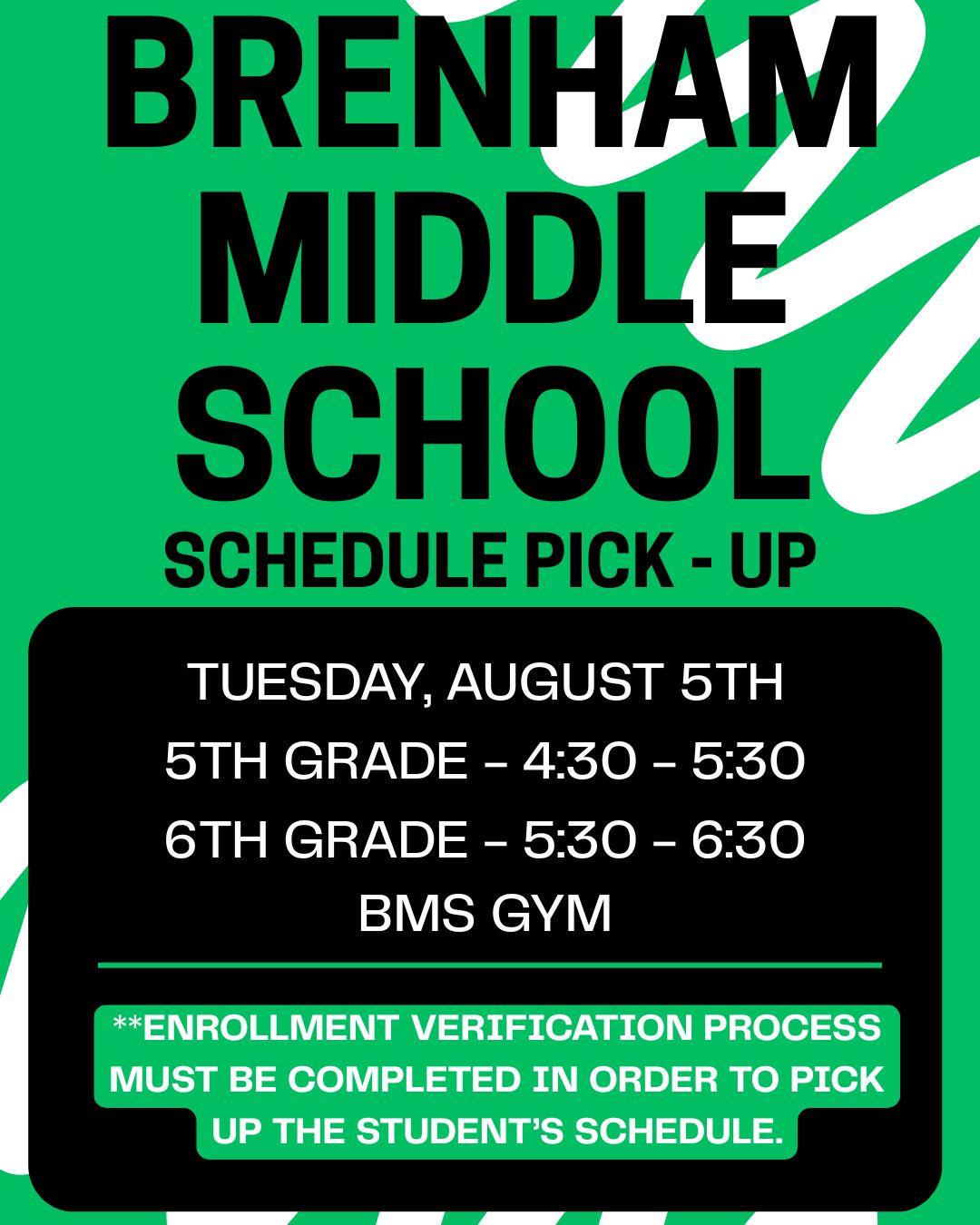 BRENHAM MIDDLE SCHOOL

SCHEDULE PICK - UP

TUESDAY, AUGUST 5TH

5TH GRADE - 4:30 - 5:30

6TH GRADE - 5:30 - 6:30

BMS GYM

**ENROLLMENT VERIFICATION PROCESS MUST BE COMPLETED IN ORDER TO PICK UP THE STUDENT'S SCHEDULE.